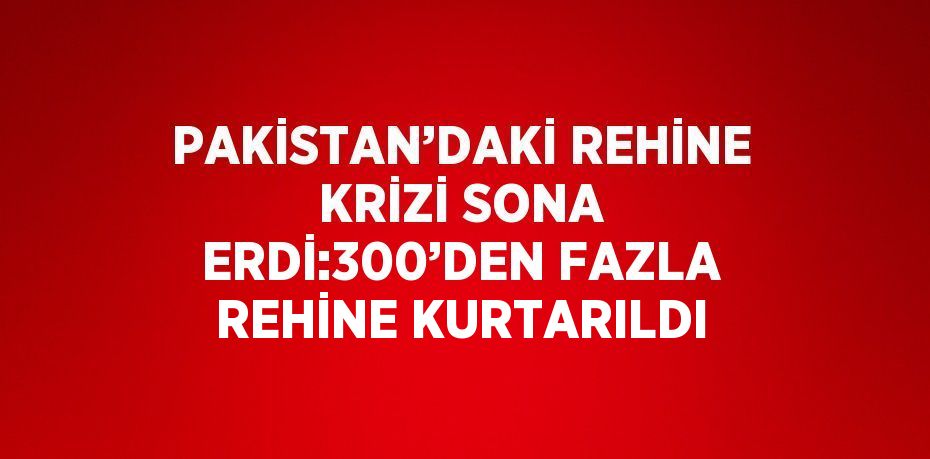 PAKİSTAN’DAKİ REHİNE KRİZİ SONA ERDİ:300’DEN FAZLA REHİNE KURTARILDI